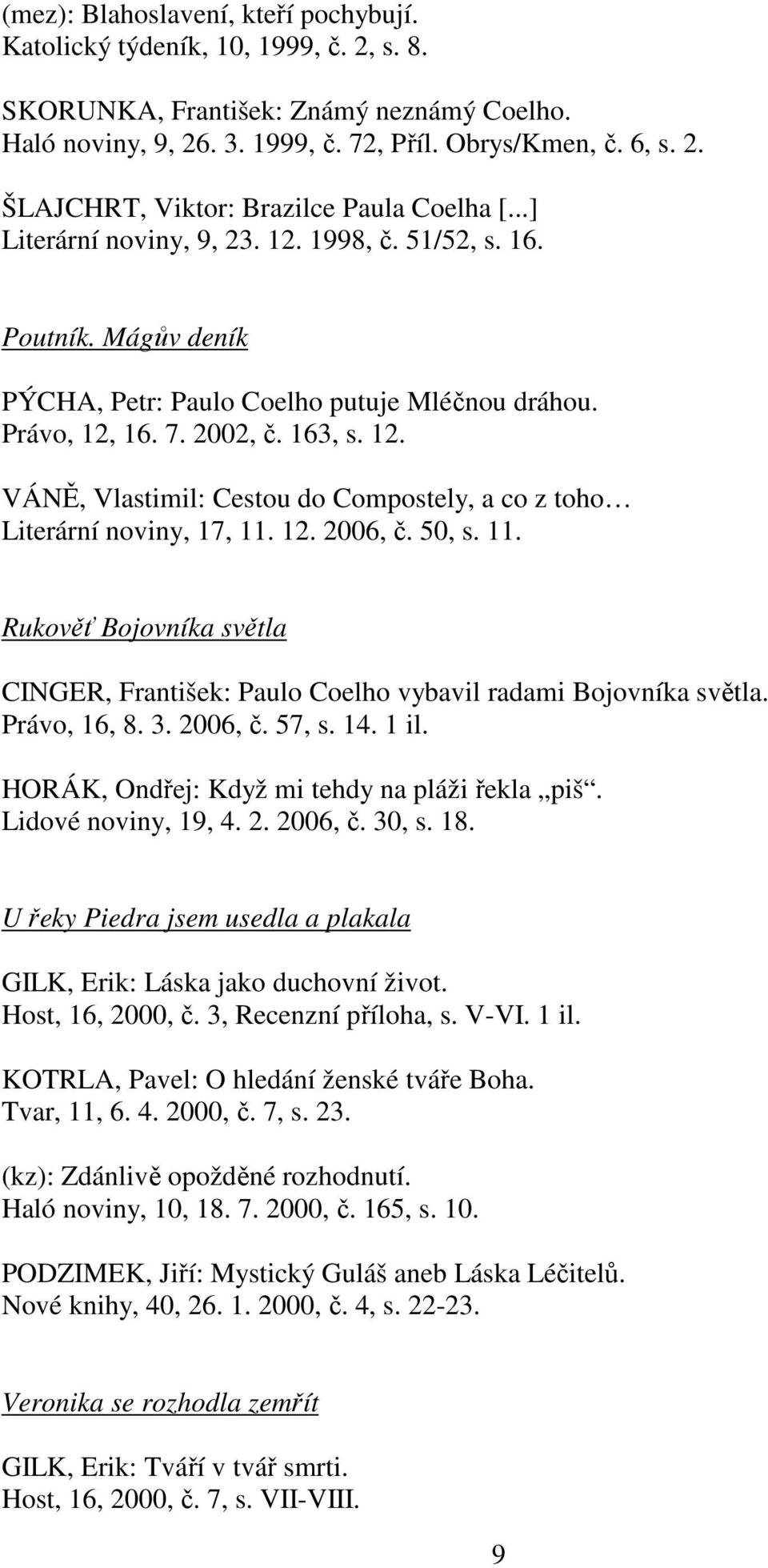 (mez): Blahoslavení, kteří pochybují.
Katolický týdeník, 10, 1999, č. 2, s. 8.

SKORUNKA, František: Známý neznámý Coelho.
Haló noviny, 9, 26. 3. 1999, č. 72, Příl. Obrys/Kmen, č. 6, s. 2.

ŠLAJCHRT, Viktor: Brazilce Paula Coelha [...]
Literární noviny, 9, 23. 12. 1998, č. 51/52, s. 16.

Poutník. Mágův deník

PÝCHA, Petr: Paulo Coelho putuje Mléčnou dráhou.
Právo, 12, 16. 7. 2002, č. 163, s. 12.

VÁNĚ, Vlastimil: Cestou do Compostely, a co z toho…
Literární noviny, 17, 11. 12. 2006, č. 50, s. 11.

Rukověť Bojovníka světla

CINGER, František: Paulo Coelho vybavil radami Bojovníka světla.
Právo, 16, 8. 3. 2006, č. 57, s. 14. 1 il.

HORÁK, Ondřej: Když mi tehdy na pláži řekla „piš“.
Lidové noviny, 19, 4. 2. 2006, č. 30, s. 18.

U řeky Piedra jsem usedla a plakala

GILK, Erik: Láska jako duchovní život.
Host, 16, 2000, č. 3, Recenzní příloha, s. V-VI. 1 il.

KOTRLA, Pavel: O hledání ženské tváře Boha.
Tvar, 11, 6. 4. 2000, č. 7, s. 23.

(kz): Zdánlivě opožděné rozhodnutí.
Haló noviny, 10, 18. 7. 2000, č. 165, s. 10.

PODZIMEK, Jiří: Mystický Guláš aneb Láska Léčitelů.
Nové knihy, 40, 26. 1. 2000, č. 4, s. 22-23.

Veronika se rozhodla zemřít

GILK, Erik: Tváří v tvář smrti.
Host, 16, 2000, č. 7, s. VII-VIII.

9